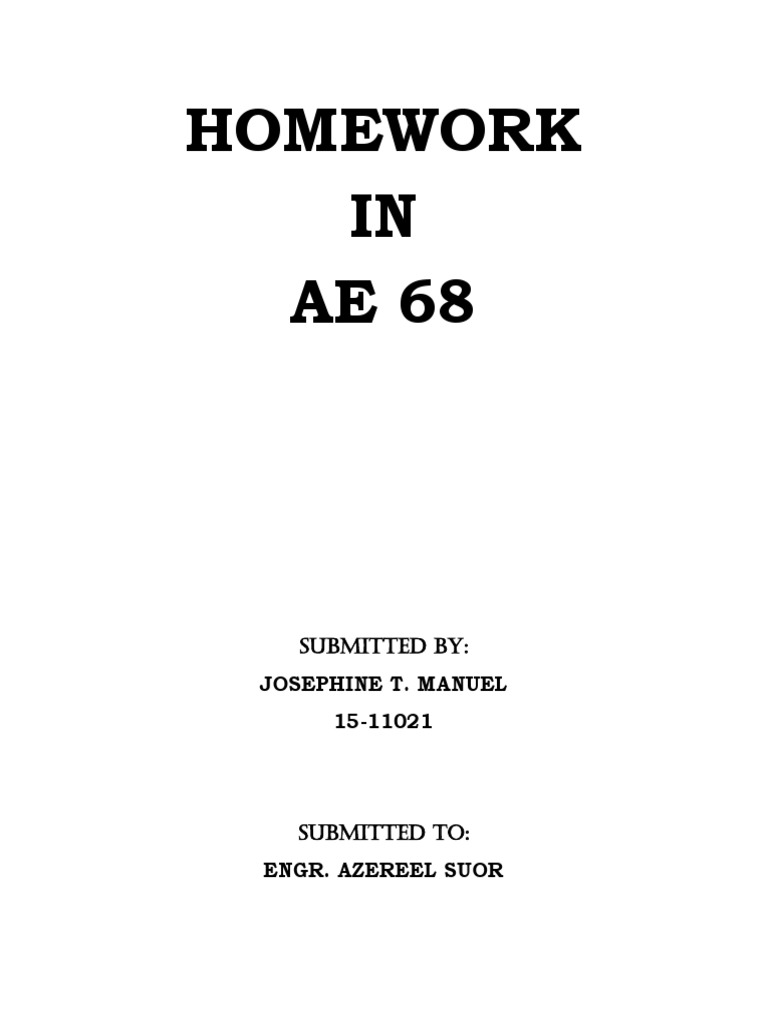 HOMEWORK
IN
AE 68

SUBMITTED BY:
JOSEPHINE T. MANUEL
15-11021

SUBMITTED TO:
ENGR. AZEREEL SUOR